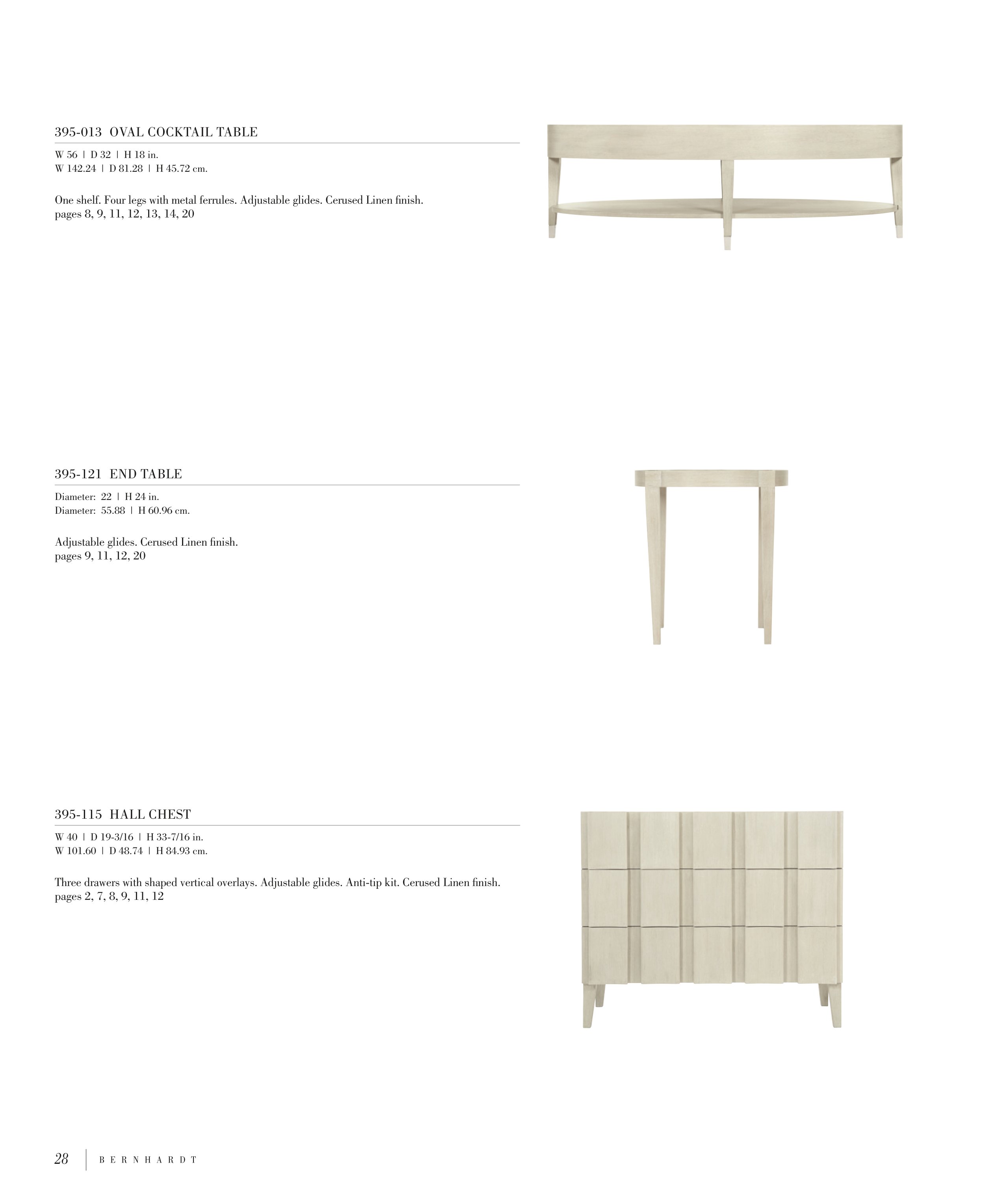 395-013 OVAL COCKTAIL TABLE

W 56 | D 32 | H 18 in.
W 142.24 | D 81.28 | H 45.72 cm.

One shelf. Four legs with metal ferrules. Adjustable glides. Cerused Linen finish.
pages 8, 9, 11, 12, 13, 14, 20

395-121 END TABLE

Diameter: 22 | H 24 in.
Diameter: 55.88 | H 60.96 cm.

Adjustable glides. Cerused Linen finish.
pages 9, 11, 12, 20

395-115 HALL CHEST

W 40 | D 19-3/16 | H 33-7/16 in.
W 101.60 | D 48.74 | H 84.93 cm.

Three drawers with shaped vertical overlays. Adjustable glides. Anti-tip kit. Cerused Linen finish.
pages 2, 7, 8, 9, 11, 12

28 | BERNHARDT